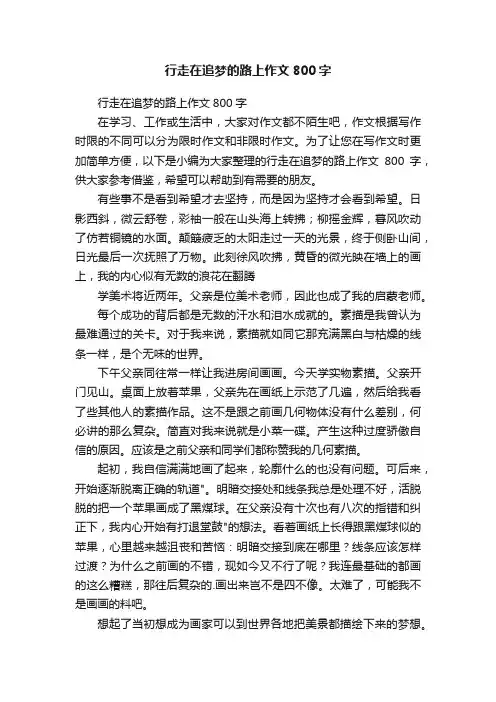 行走在追梦的路上作文 800 字

行走在追梦的路上作文 800 字

在学习、工作或生活中，大家对作文都不陌生吧，作文根据写作时限的不同可以分为限时作文和非限时作文。为了让您在写作文时更加简单方便，以下是小编为大家整理的行走在追梦的路上作文 800 字，供大家参考借鉴，希望可以帮助到有需要的朋友。

有些事不是看到希望才去坚持，而是因为坚持才会看到希望。日影西斜，微云舒卷，彩袖一般在山头海上转拂；柳摇金辉，春风吹动了仿若铜镜的水面。颠簸疲乏的太阳走过一天的光景，终于侧卧山间，日光最后一次抚照了万物。此刻徐风吹拂，黄昏的微光映在墙上的画上，我的内心似有无数的浪花在翻腾

学美术将近两年。父亲是位美术老师，因此也成了我的启蒙老师。

每个成功的背后都是无数的汗水和泪水成就的。素描是我曾认为最难通过的关卡。对于我来说，素描就如同它那充满黑白与枯燥的线条一样，是个无味的世界。

下午父亲同往常一样让我进房间画画。今天学实物素描。父亲开门见山。桌面上放着苹果，父亲先在画纸上示范了几遍，然后给我看了些其他人的素描作品。这不是跟之前画几何物体没有什么差别，何必讲的那么复杂。简直对我来说就是小菜一碟。产生这种过度骄傲自信的原因。应该是之前父亲和同学们都称赞我的几何素描。

起初，我自信满满地画了起来，轮廓什么的也没有问题。可后来，开始逐渐脱离正确的轨道"。明暗交接处和线条我总是处理不好，活脱脱的把一个苹果画成了黑煤球。在父亲没有十次也有八次的指错和纠正下，我内心开始有打退堂鼓"的想法。看着画纸上长得跟黑煤球似的苹果，心里越来越沮丧和苦恼：明暗交接到底在哪里？线条应该怎样过渡？为什么之前画的不错，现如今又不行了呢？我连最基础的都画的这么糟糕，那往后复杂的.画出来岂不是四不像。太难了，可能我不是画画的料吧。

想起了当初想成为画家可以到世界各地把美景都描绘下来的梦想。